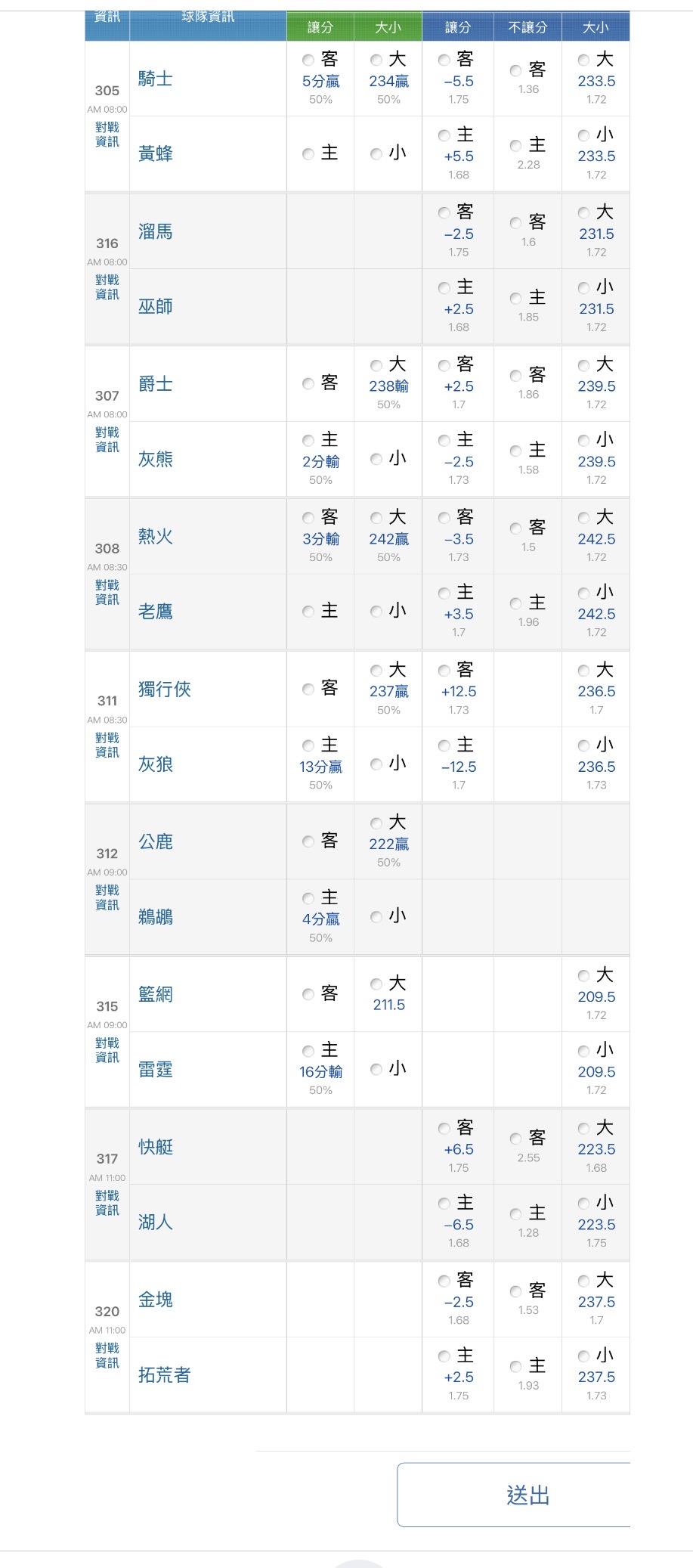 | 資訊 | 球隊資訊 | 讓分 | 大小 | 讓分 | 不讓分 | 大小 |
|---|---|---|---|---|---|---|
| 305 AM 08:00 對戰資訊 | 騎士 | 客 5分贏 50% | 大 234贏 50% | 客 −5.5 1.75 | 客 1.36 | 大 233.5 1.72 |
| | 黃蜂 | 主 | 小 | 主 +5.5 1.68 | 主 2.28 | 小 233.5 1.72 |
| 316 AM 08:00 對戰資訊 | 溜馬 | | | 客 −2.5 1.75 | 客 1.6 | 大 231.5 1.72 |
| | 巫師 | | | 主 +2.5 1.68 | 主 1.85 | 小 231.5 1.72 |
| 307 AM 08:00 對戰資訊 | 爵士 | 客 | 大 238輸 50% | 客 +2.5 1.7 | 客 1.86 | 大 239.5 1.72 |
| | 灰熊 | 主 2分輸 50% | 小 | 主 −2.5 1.73 | 主 1.58 | 小 239.5 1.72 |
| 308 AM 08:30 對戰資訊 | 熱火 | 客 3分輸 50% | 大 242贏 50% | 客 −3.5 1.73 | 客 1.5 | 大 242.5 1.72 |
| | 老鷹 | 主 | 小 | 主 +3.5 1.7 | 主 1.96 | 小 242.5 1.72 |
| 311 AM 08:30 對戰資訊 | 獨行俠 | 客 | 大 237贏 50% | 客 +12.5 1.73 | | 大 236.5 1.7 |
| | 灰狼 | 主 13分贏 50% | 小 | 主 −12.5 1.7 | | 小 236.5 1.73 |
| 312 AM 09:00 對戰資訊 | 公鹿 | 客 | 大 222贏 50% | | | |
| | 鵜鶘 | 主 4分贏 50% | 小 | | | |
| 315 AM 09:00 對戰資訊 | 籃網 | 客 | 大 211.5 | | | 大 209.5 1.72 |
| | 雷霆 | 主 16分輸 50% | 小 | | | 小 209.5 1.72 |
| 317 AM 11:00 對戰資訊 | 快艇 | | | 客 +6.5 1.75 | 客 2.55 | 大 223.5 1.68 |
| | 湖人 | | | 主 −6.5 1.68 | 主 1.28 | 小 223.5 1.75 |
| 320 AM 11:00 對戰資訊 | 金塊 | | | 客 −2.5 1.68 | 客 1.53 | 大 237.5 1.7 |
| | 拓荒者 | | | 主 +2.5 1.75 | 主 1.93 | 小 237.5 1.73 |

送出